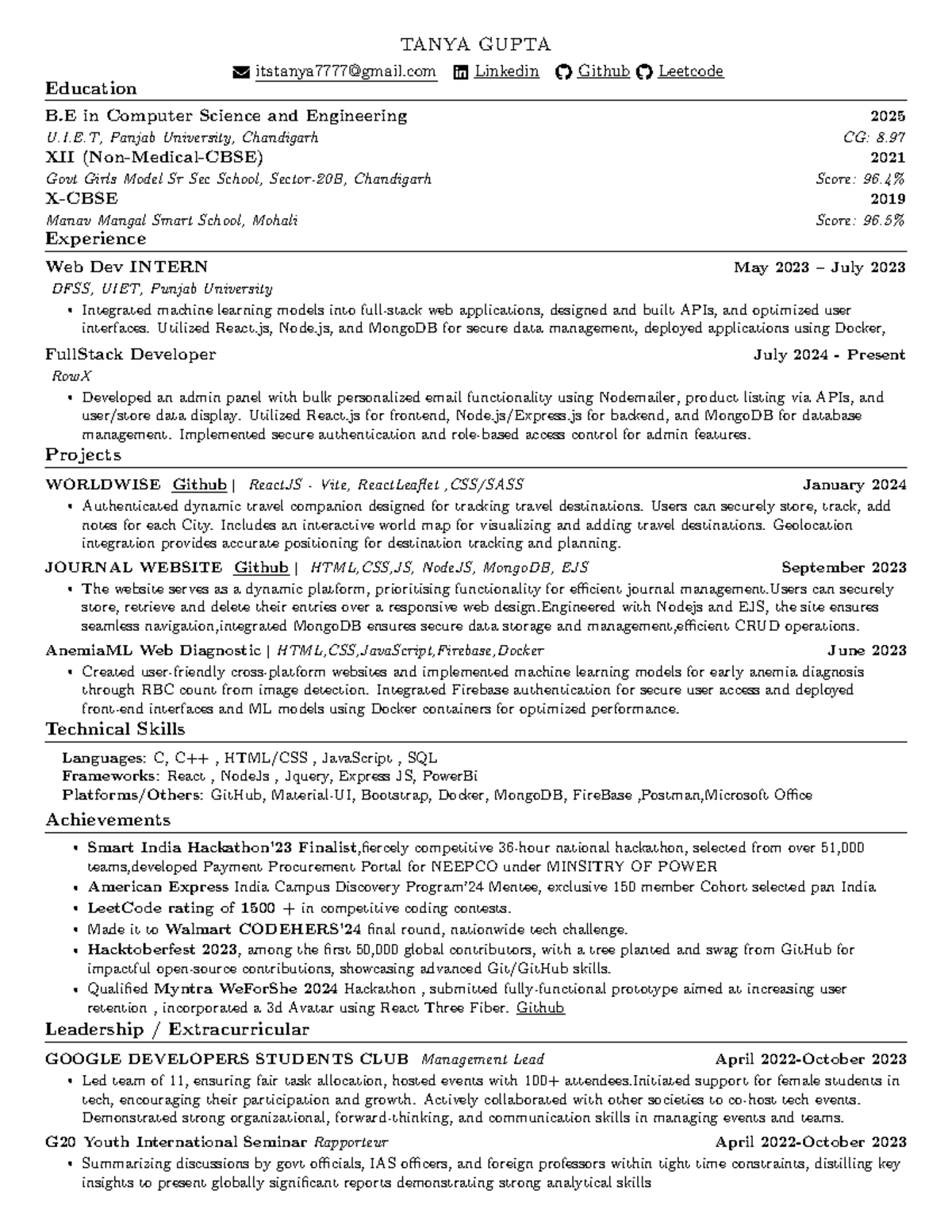 TANYA GUPTA

itstanya7777@gmail.com Linkedin Github Leetcode

Education

B.E in Computer Science and Engineering 2025
U.I.E.T, Panjab University, Chandigarh CG: 8.97
XII (Non-Medical-CBSE) 2021
Govt Girls Model Sr Sec School, Sector-20B, Chandigarh Score: 96.4%
X-CBSE 2019
Manav Mangal Smart School, Mohali Score: 96.5%

Experience

Web Dev INTERN May 2023 – July 2023
DFSS, UIET, Punjab University
• Integrated machine learning models into full-stack web applications, designed and built APIs, and optimized user interfaces. Utilized React.js, Node.js, and MongoDB for secure data management, deployed applications using Docker,

FullStack Developer July 2024 - Present
RowX
• Developed an admin panel with bulk personalized email functionality using Nodemailer, product listing via APIs, and user/store data display. Utilized React.js for frontend, Node.js/Express.js for backend, and MongoDB for database management. Implemented secure authentication and role-based access control for admin features.

Projects

WORLDWISE Github | ReactJS - Vite, ReactLeaflet ,CSS/SASS January 2024
• Authenticated dynamic travel companion designed for tracking travel destinations. Users can securely store, track, add notes for each City. Includes an interactive world map for visualizing and adding travel destinations. Geolocation integration provides accurate positioning for destination tracking and planning.

JOURNAL WEBSITE Github | HTML,CSS,JS, NodeJS, MongoDB, EJS September 2023
• The website serves as a dynamic platform, prioritising functionality for efficient journal management.Users can securely store, retrieve and delete their entries over a responsive web design.Engineered with Nodejs and EJS, the site ensures seamless navigation,integrated MongoDB ensures secure data storage and management,efficient CRUD operations.

AnemiaML Web Diagnostic | HTML,CSS,JavaScript,Firebase,Docker June 2023
• Created user-friendly cross-platform websites and implemented machine learning models for early anemia diagnosis through RBC count from image detection. Integrated Firebase authentication for secure user access and deployed front-end interfaces and ML models using Docker containers for optimized performance.

Technical Skills

Languages: C, C++ , HTML/CSS , JavaScript , SQL
Frameworks: React , NodeJs , Jquery, Express JS, PowerBi
Platforms/Others: GitHub, Material-UI, Bootstrap, Docker, MongoDB, FireBase ,Postman,Microsoft Office

Achievements

• Smart India Hackathon'23 Finalist,fiercely competitive 36-hour national hackathon, selected from over 51,000 teams,developed Payment Procurement Portal for NEEPCO under MINSITRY OF POWER
• American Express India Campus Discovery Program'24 Mentee, exclusive 150 member Cohort selected pan India.
• LeetCode rating of 1500 + in competitive coding contests.
• Made it to Walmart CODEHERS'24 final round, nationwide tech challenge.
• Hacktoberfest 2023, among the first 50,000 global contributors, with a tree planted and swag from GitHub for impactful open-source contributions, showcasing advanced Git/GitHub skills.
• Qualified Myntra WeForShe 2024 Hackathon , submitted fully-functional prototype aimed at increasing user retention , incorporated a 3d Avatar using React Three Fiber. Github

Leadership / Extracurricular

GOOGLE DEVELOPERS STUDENTS CLUB Management Lead April 2022-October 2023
• Led team of 11, ensuring fair task allocation, hosted events with 100+ attendees.Initiated support for female students in tech, encouraging their participation and growth. Actively collaborated with other societies to co-host tech events. Demonstrated strong organizational, forward-thinking, and communication skills in managing events and teams.

G20 Youth International Seminar Rapporteur April 2022-October 2023
• Summarizing discussions by govt officials, IAS officers, and foreign professors within tight time constraints, distilling key insights to present globally significant reports demonstrating strong analytical skills